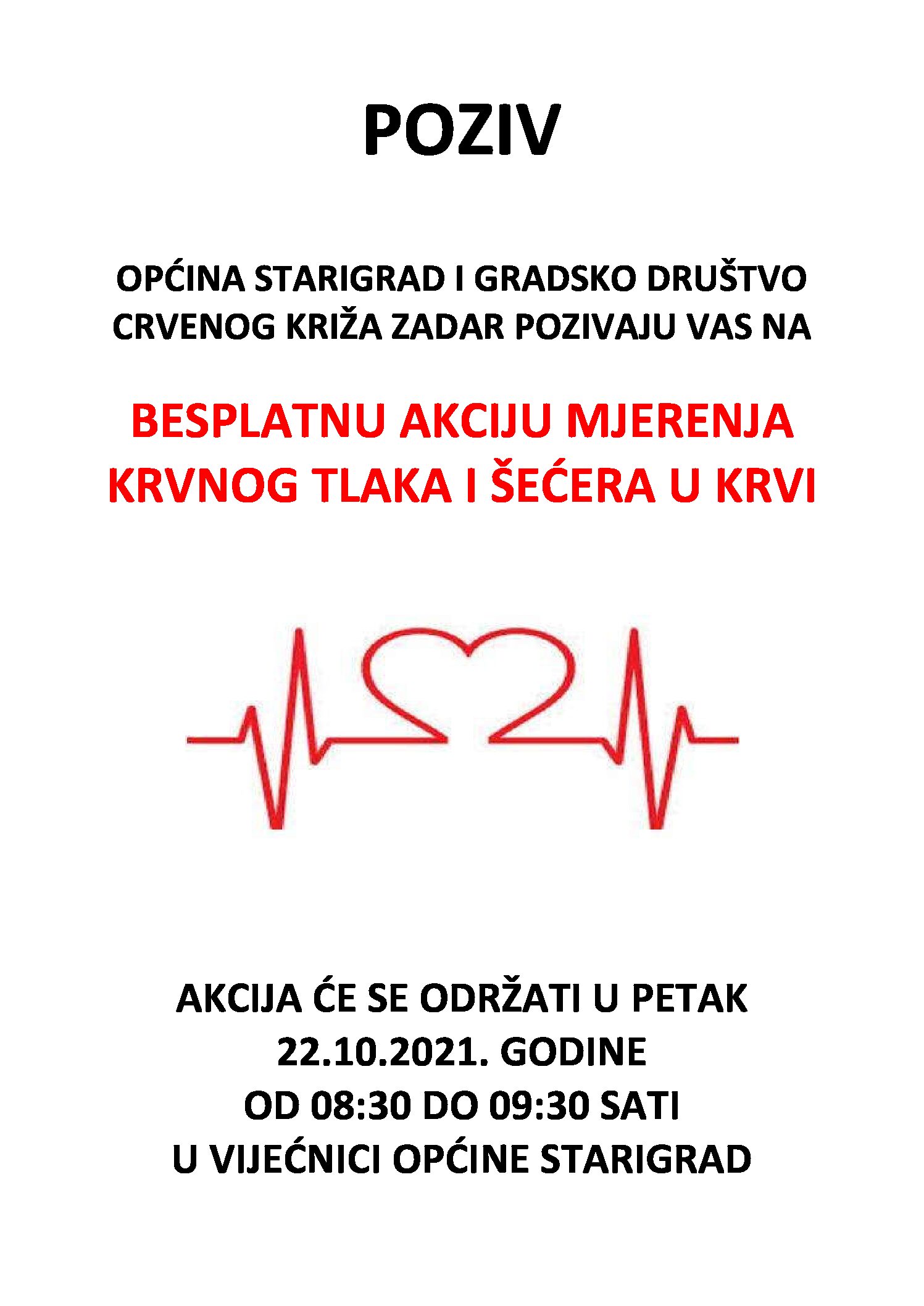 POZIV

OPĆINA STARIGRAD I GRADSKO DRUŠTVO CRVENOG KRIŽA ZADAR POZIVAJU VAS NA

BESPLATNU AKCIJU MJERENJA KRVNOG TLAKA I ŠEĆERA U KRVI

AKCIJA ĆE SE ODRŽATI U PETAK
22.10.2021. GODINE
OD 08:30 DO 09:30 SATI
U VIJEĆNICI OPĆINE STARIGRAD